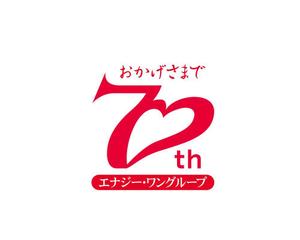 おかげさまで
70th
エナジー・ワングループ